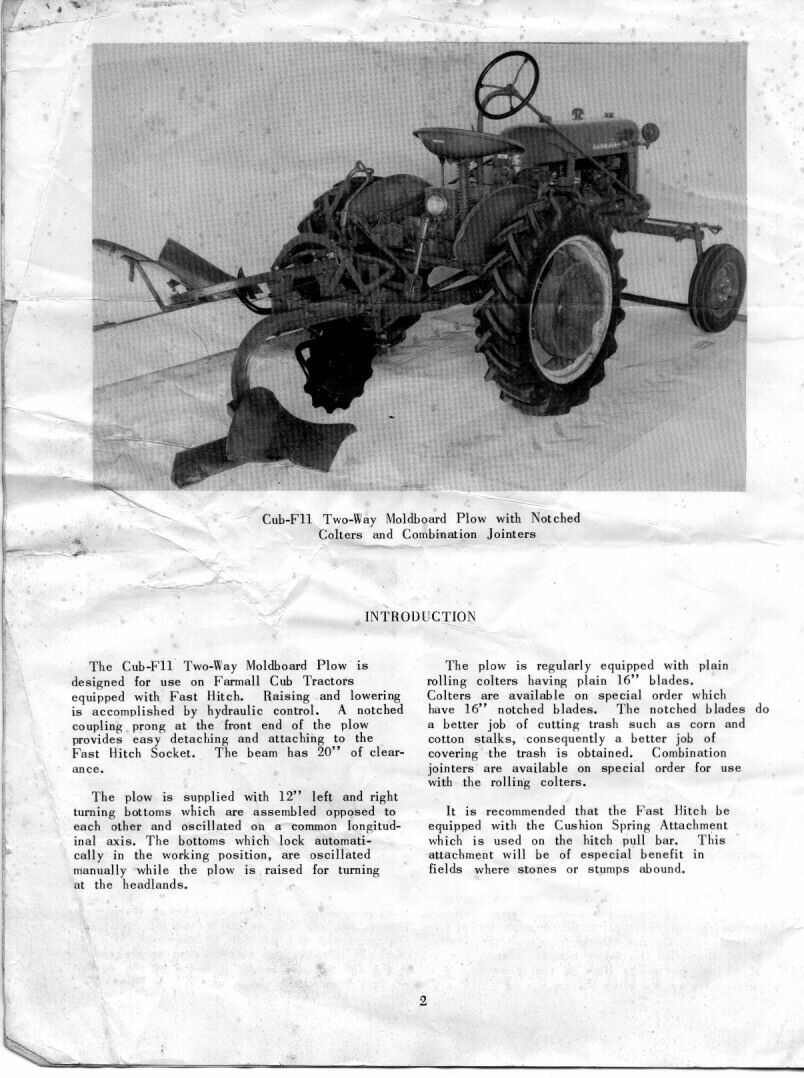 Cub-F11 Two-Way Moldboard Plow with Notched Colters and Combination Jointers

INTRODUCTION

The Cub-F11 Two-Way Moldboard Plow is designed for use on Farmall Cub Tractors equipped with Fast Hitch. Raising and lowering is accomplished by hydraulic control. A notched coupling prong at the front end of the plow provides easy detaching and attaching to the Fast Hitch Socket. The beam has 20" of clearance.

The plow is supplied with 12" left and right turning bottoms which are assembled opposed to each other and oscillated on a common longitudinal axis. The bottoms which lock automatically in the working position, are oscillated manually while the plow is raised for turning at the headlands.

The plow is regularly equipped with plain rolling colters having plain 16" blades. Colters are available on special order which have 16" notched blades. The notched blades do a better job of cutting trash such as corn and cotton stalks, consequently a better job of covering the trash is obtained. Combination jointers are available on special order for use with the rolling colters.

It is recommended that the Fast Hitch be equipped with the Cushion Spring Attachment which is used on the hitch pull bar. This attachment will be of especial benefit in fields where stones or stumps abound.

2